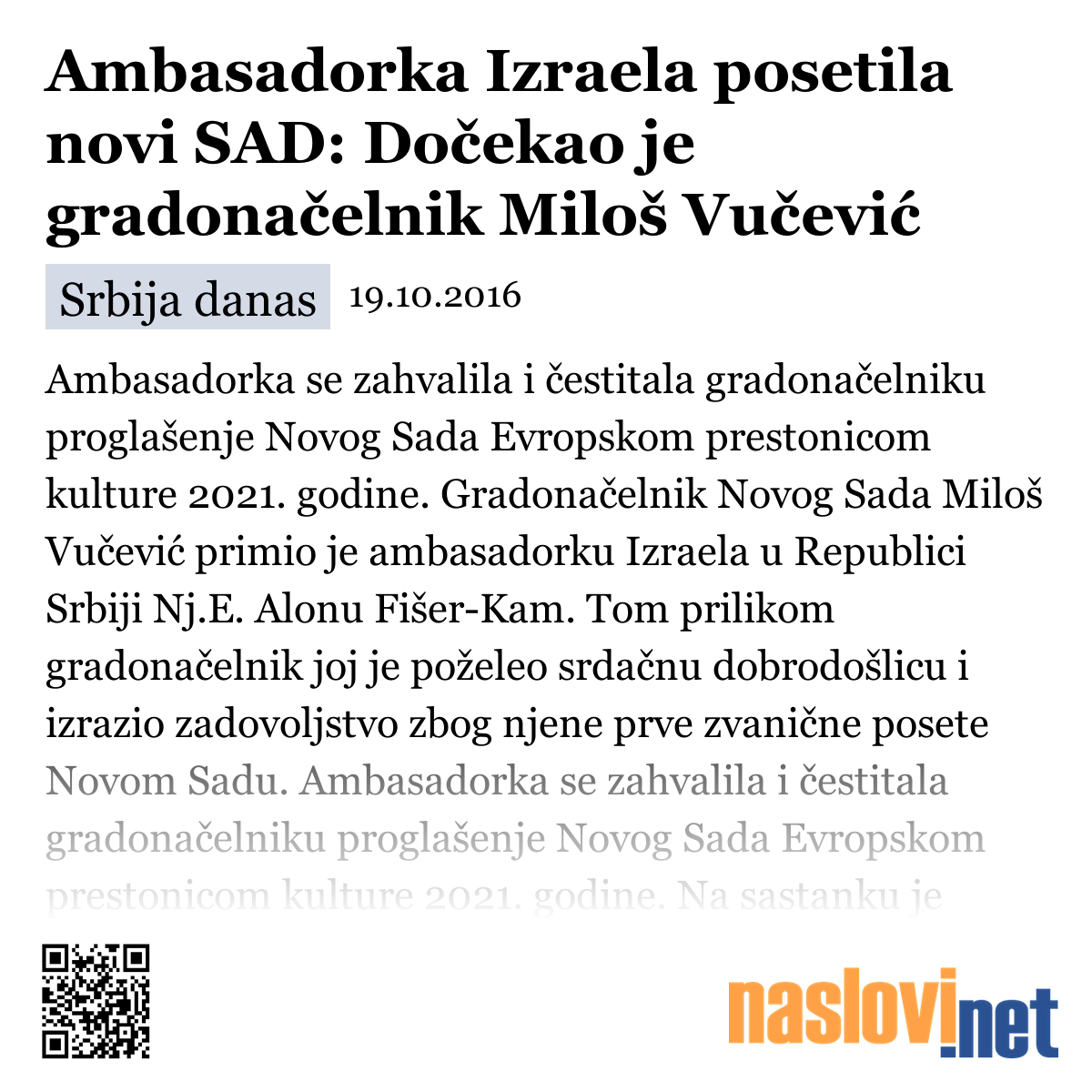 Ambasadorka Izraela posetila novi SAD: Dočekao je gradonačelnik Miloš Vučević

Srbija danas 19.10.2016

Ambasadorka se zahvalila i čestitala gradonačelniku proglašenje Novog Sada Evropskom prestonicom kulture 2021. godine. Gradonačelnik Novog Sada Miloš Vučević primio je ambasadorku Izraela u Republici Srbiji Nj.E. Alonu Fišer-Kam. Tom prilikom gradonačelnik joj je poželeo srdačnu dobrodošlicu i izrazio zadovoljstvo zbog njene prve zvanične posete Novom Sadu. Ambasadorka se zahvalila i čestitala gradonačelniku proglašenje Novog Sada Evropskom prestonicom kulture 2021. godine. Na sastanku je

naslovi.net